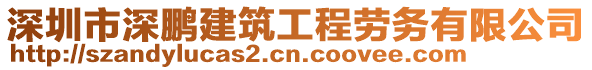 深圳市深鹏建筑工程劳务有限公司
http://szandylucas2.cn.coovee.com